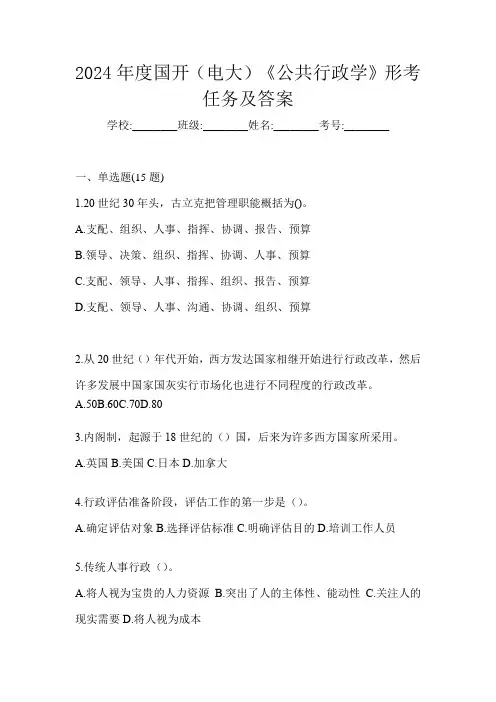 2024年度国开（电大）《公共行政学》形考任务及答案

学校:________班级:________姓名:________考号:________

一、单选题(15题)

1.20世纪30年头，古立克把管理职能概括为()。

A.支配、组织、人事、指挥、协调、报告、预算

B.领导、决策、组织、指挥、协调、人事、预算

C.支配、领导、人事、指挥、组织、报告、预算

D.支配、领导、人事、沟通、协调、组织、预算

2.从20世纪（）年代开始，西方发达国家相继开始进行行政改革，然后许多发展中国家国灰实行市场化也进行不同程度的行政改革。

A.50B.60C.70D.80

3.内阁制，起源于18世纪的（）国，后来为许多西方国家所采用。

A.英国 B.美国 C.日本 D.加拿大

4.行政评估准备阶段，评估工作的第一步是（）。

A.确定评估对象 B.选择评估标准 C.明确评估目的 D.培训工作人员

5.传统人事行政（）。

A.将人视为宝贵的人力资源 B.突出了人的主体性、能动性 C.关注人的现实需要 D.将人视为成本